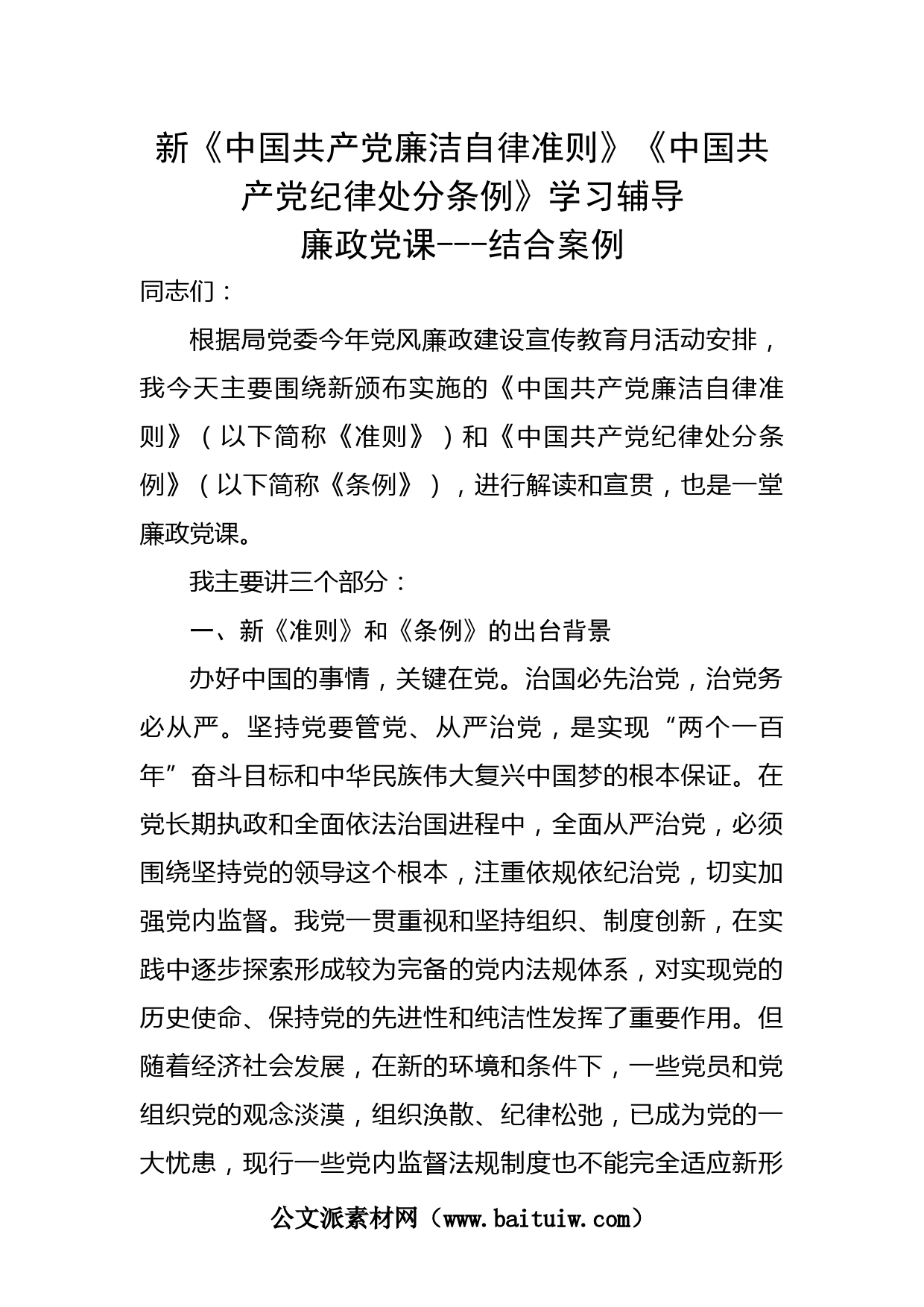 新《中国共产党廉洁自律准则》《中国共产党纪律处分条例》学习辅导
廉政党课---结合案例

同志们：

根据局党委今年党风廉政建设宣传教育月活动安排，我今天主要围绕新颁布实施的《中国共产党廉洁自律准则》（以下简称《准则》）和《中国共产党纪律处分条例》（以下简称《条例》），进行解读和宣贯，也是一堂廉政党课。

我主要讲三个部分：

一、新《准则》和《条例》的出台背景

办好中国的事情，关键在党。治国必先治党，治党务必从严。坚持党要管党、从严治党，是实现“两个一百年”奋斗目标和中华民族伟大复兴中国梦的根本保证。在党长期执政和全面依法治国进程中，全面从严治党，必须围绕坚持党的领导这个根本，注重依规依纪治党，切实加强党内监督。我党一贯重视和坚持组织、制度创新，在实践中逐步探索形成较为完备的党内法规体系，对实现党的历史使命、保持党的先进性和纯洁性发挥了重要作用。但随着经济社会发展，在新的环境和条件下，一些党员和党组织党的观念淡漠，组织涣散、纪律松弛，已成为党的一大忧患，现行一些党内监督法规制度也不能完全适应新形

公文派素材网（www.baituiw.com）